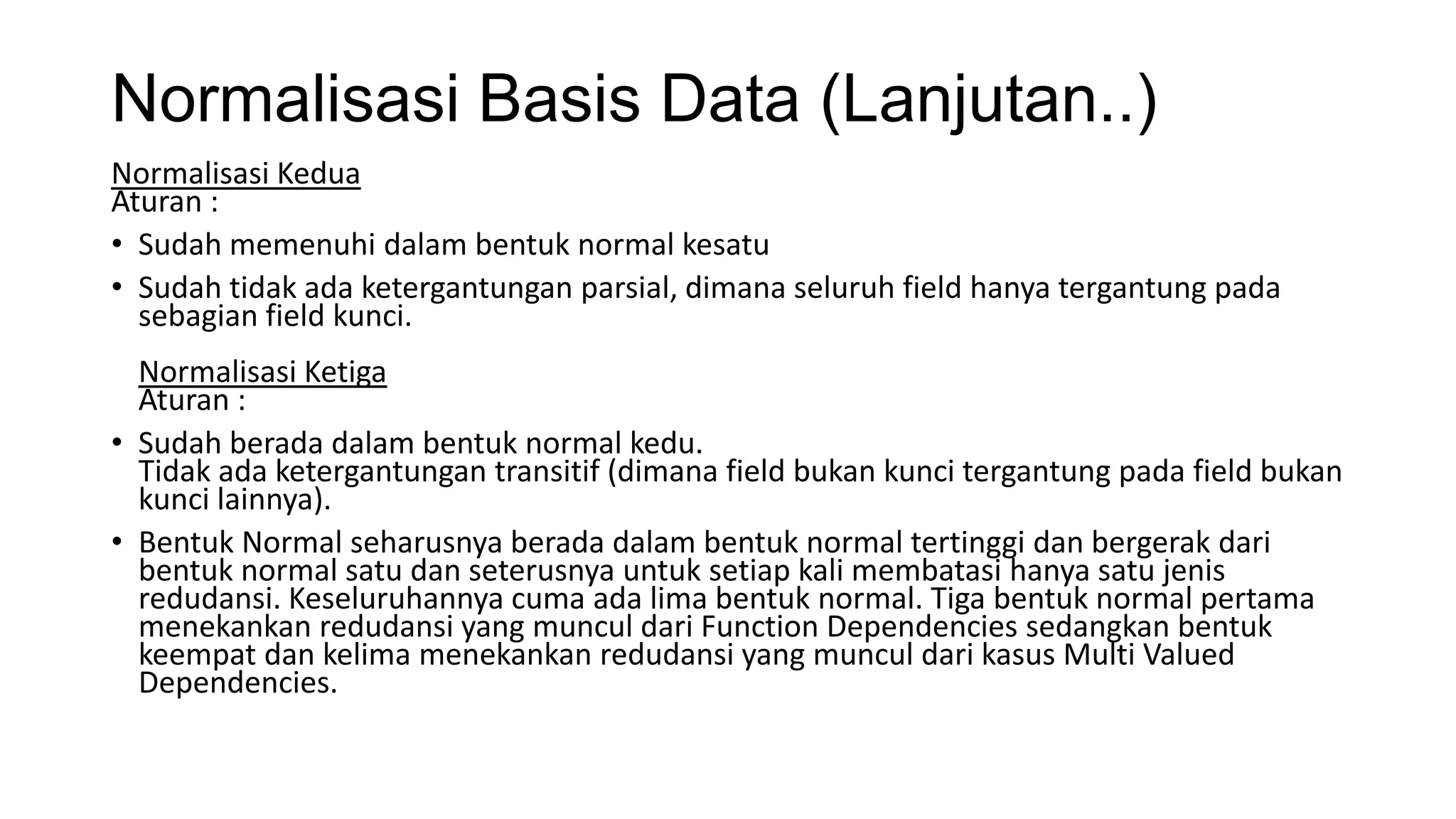 Normalisasi Basis Data (Lanjutan..)

Normalisasi Kedua
Aturan :

• Sudah memenuhi dalam bentuk normal kesatu
• Sudah tidak ada ketergantungan parsial, dimana seluruh field hanya tergantung pada sebagian field kunci.

Normalisasi Ketiga
Aturan :

• Sudah berada dalam bentuk normal kedu.
Tidak ada ketergantungan transitif (dimana field bukan kunci tergantung pada field bukan kunci lainnya).
• Bentuk Normal seharusnya berada dalam bentuk normal tertinggi dan bergerak dari bentuk normal satu dan seterusnya untuk setiap kali membatasi hanya satu jenis redudansi. Keseluruhannya cuma ada lima bentuk normal. Tiga bentuk normal pertama menekankan redudansi yang muncul dari Function Dependencies sedangkan bentuk keempat dan kelima menekankan redudansi yang muncul dari kasus Multi Valued Dependencies.